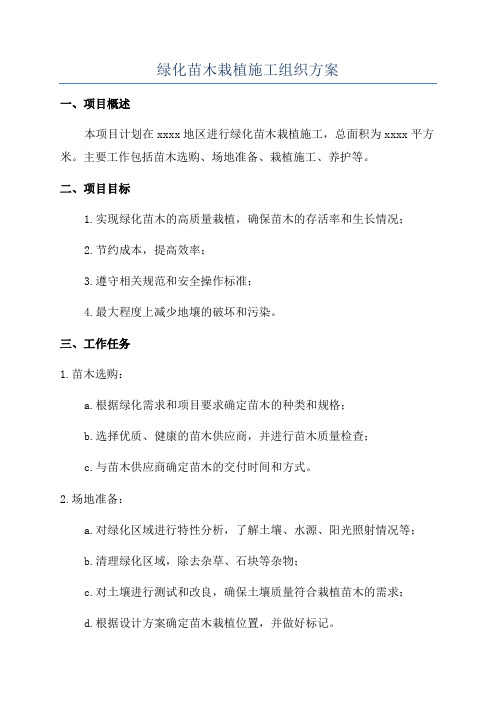 绿化苗木栽植施工组织方案

一、项目概述

本项目计划在 xxxx 地区进行绿化苗木栽植施工，总面积为 xxxx 平方米。主要工作包括苗木选购、场地准备、栽植施工、养护等。

二、项目目标

1. 实现绿化苗木的高质量栽植，确保苗木的存活率和生长情况；

2. 节约成本，提高效率；

3. 遵守相关规范和安全操作标准；

4. 最大程度上减少地壤的破坏和污染。

三、工作任务

1. 苗木选购：

a. 根据绿化需求和项目要求确定苗木的种类和规格；

b. 选择优质、健康的苗木供应商，并进行苗木质量检查；

c. 与苗木供应商确定苗木的交付时间和方式。

2. 场地准备：

a. 对绿化区域进行特性分析，了解土壤、水源、阳光照射情况等；

b. 清理绿化区域，除去杂草、石块等杂物；

c. 对土壤进行测试和改良，确保土壤质量符合栽植苗木的需求；

d. 根据设计方案确定苗木栽植位置，并做好标记。